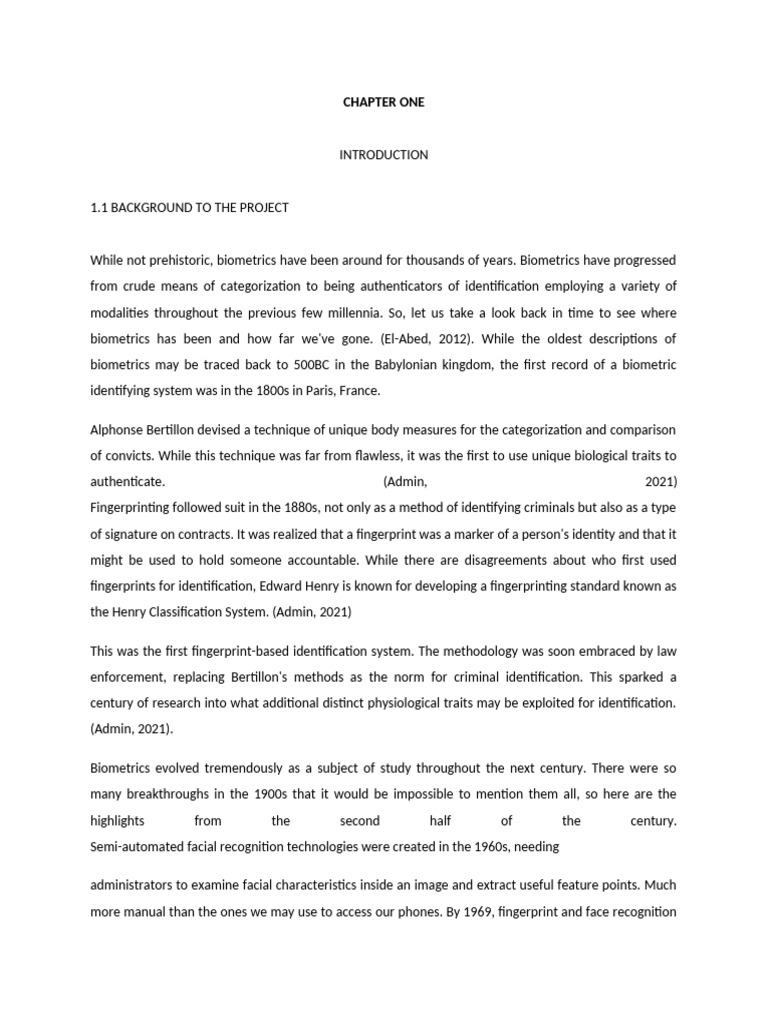 CHAPTER ONE

INTRODUCTION

1.1 BACKGROUND TO THE PROJECT

While not prehistoric, biometrics have been around for thousands of years. Biometrics have progressed from crude means of categorization to being authenticators of identification employing a variety of modalities throughout the previous few millennia. So, let us take a look back in time to see where biometrics has been and how far we've gone. (El-Abed, 2012). While the oldest descriptions of biometrics may be traced back to 500BC in the Babylonian kingdom, the first record of a biometric identifying system was in the 1800s in Paris, France.

Alphonse Bertillon devised a technique of unique body measures for the categorization and comparison of convicts. While this technique was far from flawless, it was the first to use unique biological traits to authenticate. (Admin, 2021)
Fingerprinting followed suit in the 1880s, not only as a method of identifying criminals but also as a type of signature on contracts. It was realized that a fingerprint was a marker of a person's identity and that it might be used to hold someone accountable. While there are disagreements about who first used fingerprints for identification, Edward Henry is known for developing a fingerprinting standard known as the Henry Classification System. (Admin, 2021)

This was the first fingerprint-based identification system. The methodology was soon embraced by law enforcement, replacing Bertillon's methods as the norm for criminal identification. This sparked a century of research into what additional distinct physiological traits may be exploited for identification. (Admin, 2021).

Biometrics evolved tremendously as a subject of study throughout the next century. There were so many breakthroughs in the 1900s that it would be impossible to mention them all, so here are the highlights from the second half of the century.
Semi-automated facial recognition technologies were created in the 1960s, needing

administrators to examine facial characteristics inside an image and extract useful feature points. Much more manual than the ones we may use to access our phones. By 1969, fingerprint and face recognition